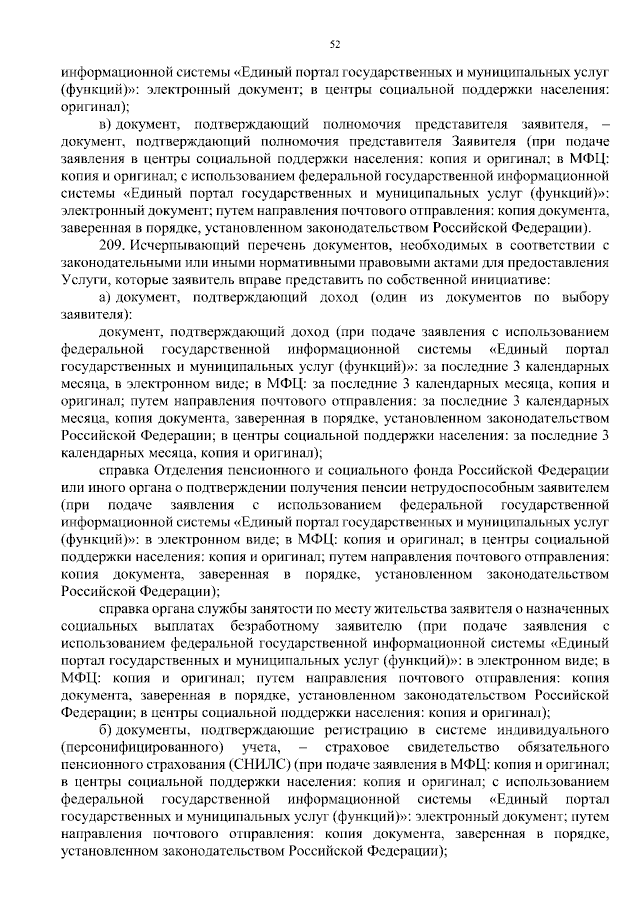 52

информационной системы «Единый портал государственных и муниципальных услуг (функций)»: электронный документ; в центры социальной поддержки населения: оригинал);

в) документ, подтверждающий полномочия представителя заявителя, – документ, подтверждающий полномочия представителя Заявителя (при подаче заявления в центры социальной поддержки населения: копия и оригинал; в МФЦ: копия и оригинал; с использованием федеральной государственной информационной системы «Единый портал государственных и муниципальных услуг (функций)»: электронный документ; путем направления почтового отправления: копия документа, заверенная в порядке, установленном законодательством Российской Федерации).

209. Исчерпывающий перечень документов, необходимых в соответствии с законодательными или иными нормативными правовыми актами для предоставления Услуги, которые заявитель вправе представить по собственной инициативе:

а) документ, подтверждающий доход (один из документов по выбору заявителя):

документ, подтверждающий доход (при подаче заявления с использованием федеральной государственной информационной системы «Единый портал государственных и муниципальных услуг (функций)»: за последние 3 календарных месяца, в электронном виде; в МФЦ: за последние 3 календарных месяца, копия и оригинал; путем направления почтового отправления: за последние 3 календарных месяца, копия документа, заверенная в порядке, установленном законодательством Российской Федерации; в центры социальной поддержки населения: за последние 3 календарных месяца, копия и оригинал);

справка Отделения пенсионного и социального фонда Российской Федерации или иного органа о подтверждении получения пенсии нетрудоспособным заявителем (при подаче заявления с использованием федеральной государственной информационной системы «Единый портал государственных и муниципальных услуг (функций)»: в электронном виде; в МФЦ: копия и оригинал; в центры социальной поддержки населения: копия и оригинал; путем направления почтового отправления: копия документа, заверенная в порядке, установленном законодательством Российской Федерации);

справка органа службы занятости по месту жительства заявителя о назначенных социальных выплатах безработному заявителю (при подаче заявления с использованием федеральной государственной информационной системы «Единый портал государственных и муниципальных услуг (функций)»: в электронном виде; в МФЦ: копия и оригинал; путем направления почтового отправления: копия документа, заверенная в порядке, установленном законодательством Российской Федерации; в центры социальной поддержки населения: копия и оригинал);

б) документы, подтверждающие регистрацию в системе индивидуального (персонифицированного) учета, – страховое свидетельство обязательного пенсионного страхования (СНИЛС) (при подаче заявления в МФЦ: копия и оригинал; в центры социальной поддержки населения: копия и оригинал; с использованием федеральной государственной информационной системы «Единый портал государственных и муниципальных услуг (функций)»: электронный документ; путем направления почтового отправления: копия документа, заверенная в порядке, установленном законодательством Российской Федерации);